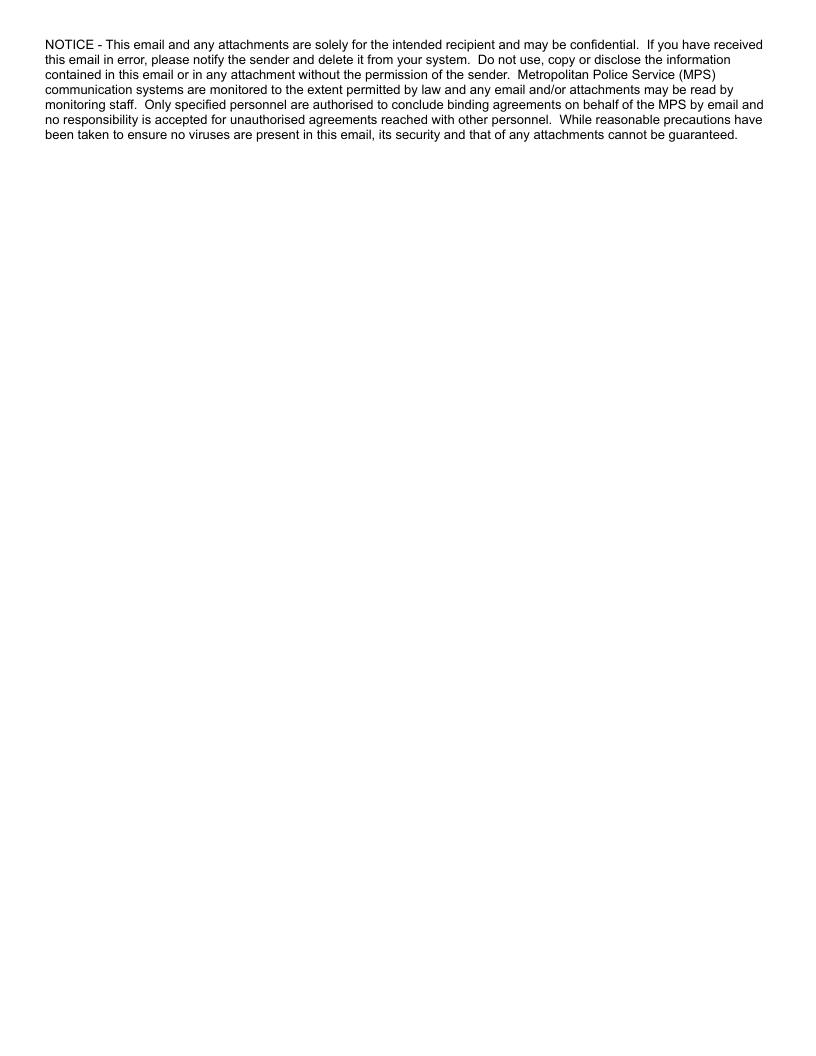 NOTICE - This email and any attachments are solely for the intended recipient and may be confidential. If you have received this email in error, please notify the sender and delete it from your system. Do not use, copy or disclose the information contained in this email or in any attachment without the permission of the sender. Metropolitan Police Service (MPS) communication systems are monitored to the extent permitted by law and any email and/or attachments may be read by monitoring staff. Only specified personnel are authorised to conclude binding agreements on behalf of the MPS by email and no responsibility is accepted for unauthorised agreements reached with other personnel. While reasonable precautions have been taken to ensure no viruses are present in this email, its security and that of any attachments cannot be guaranteed.